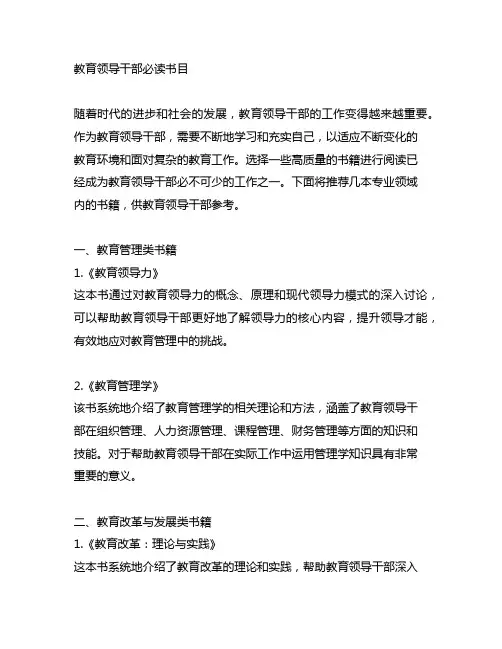 教育领导干部必读书目

随着时代的进步和社会的发展，教育领导干部的工作变得越来越重要。作为教育领导干部，需要不断地学习和充实自己，以适应不断变化的教育环境和面对复杂的教育工作。选择一些高质量的书籍进行阅读已经成为教育领导干部必不可少的工作之一。下面将推荐几本专业领域内的书籍，供教育领导干部参考。

一、教育管理类书籍
1.《教育领导力》
这本书通过对教育领导力的概念、原理和现代领导力模式的深入讨论，可以帮助教育领导干部更好地了解领导力的核心内容，提升领导才能，有效地应对教育管理中的挑战。

2.《教育管理学》
该书系统地介绍了教育管理学的相关理论和方法，涵盖了教育领导干部在组织管理、人力资源管理、课程管理、财务管理等方面的知识和技能。对于帮助教育领导干部在实际工作中运用管理学知识具有非常重要的意义。

二、教育改革与发展类书籍
1.《教育改革：理论与实践》
这本书系统地介绍了教育改革的理论和实践，帮助教育领导干部深入